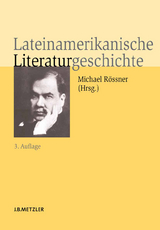 Lateinamerikanische Literaturgeschichte

Michael Rössner
(Hrsg.)

3. Auflage

J.B.METZLER